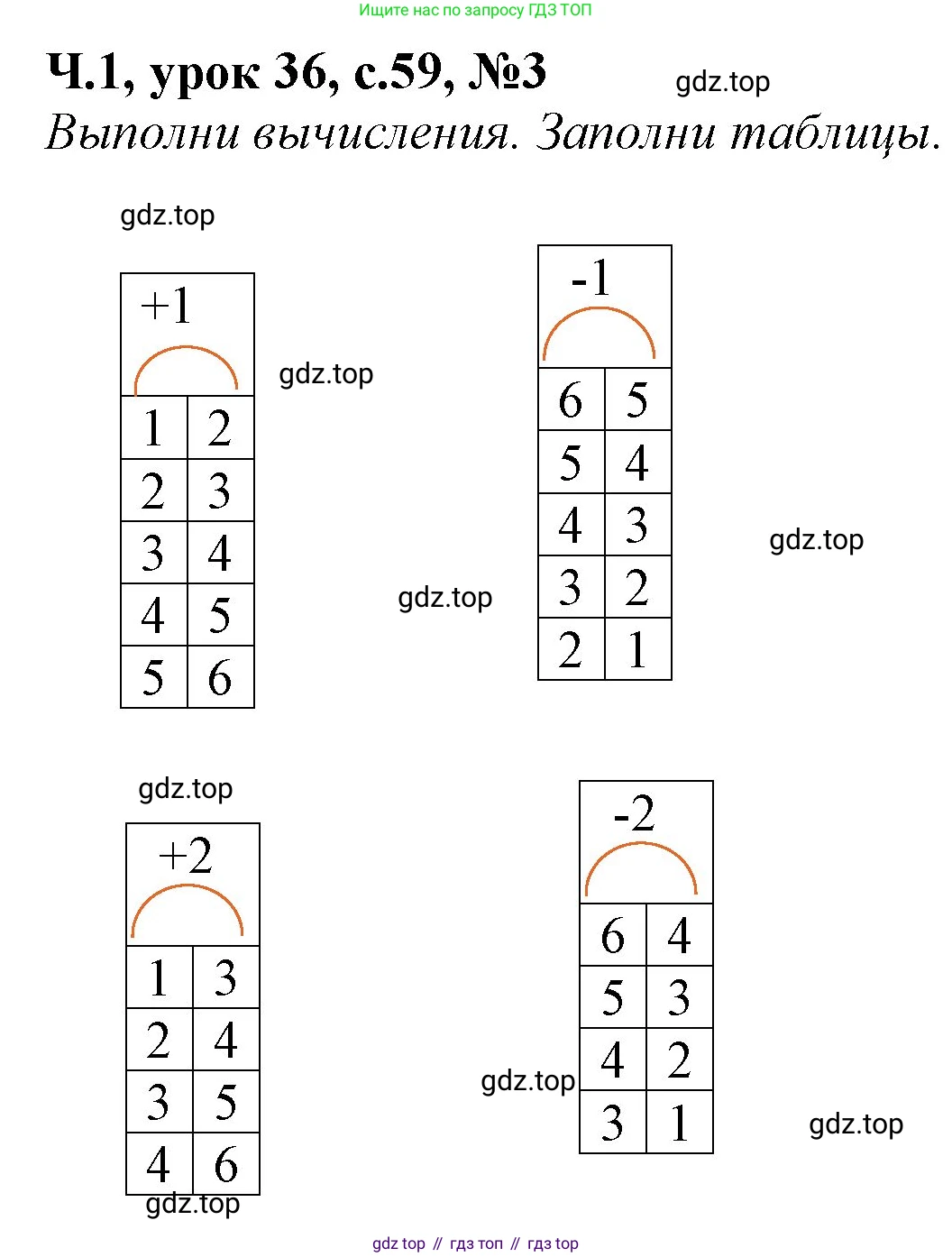 Ищите нас по запросу ГДЗ ТОП

Ч.1, урок 36, с.59, №3

Выполни вычисления. Заполни таблицы.

| +1 | |
|---|---|
| 1 | 2 |
| 2 | 3 |
| 3 | 4 |
| 4 | 5 |
| 5 | 6 |

| -1 | |
|---|---|
| 6 | 5 |
| 5 | 4 |
| 4 | 3 |
| 3 | 2 |
| 2 | 1 |

| +2 | |
|---|---|
| 1 | 3 |
| 2 | 4 |
| 3 | 5 |
| 4 | 6 |

| -2 | |
|---|---|
| 6 | 4 |
| 5 | 3 |
| 4 | 2 |
| 3 | 1 |

gdz top // гдз топ // гдз top

gdz.top